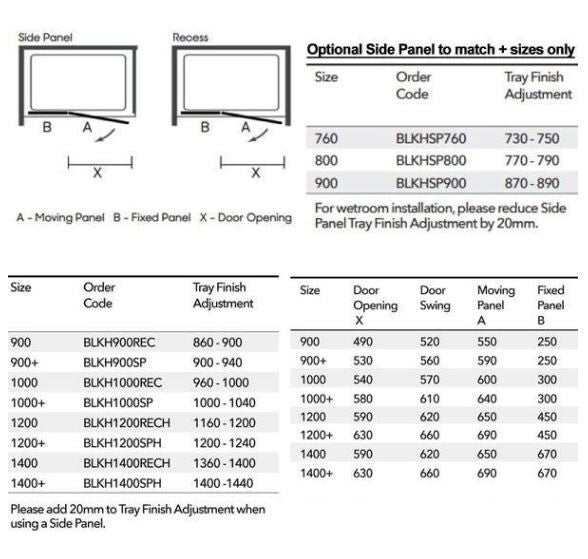 Side Panel

B A

X

Recess

B A

X

A - Moving Panel B - Fixed Panel X - Door Opening

**Optional Side Panel to match + sizes only**

| Size | Order Code | Tray Finish Adjustment |
|---|---|---|
| 760 | BLKHSP760 | 730 - 750 |
| 800 | BLKHSP800 | 770 - 790 |
| 900 | BLKHSP900 | 870 - 890 |

For wetroom installation, please reduce Side Panel Tray Finish Adjustment by 20mm.

| Size | Order Code | Tray Finish Adjustment |
|---|---|---|
| 900 | BLKH900REC | 860 - 900 |
| 900+ | BLKH900SP | 900 - 940 |
| 1000 | BLKH1000REC | 960 - 1000 |
| 1000+ | BLKH1000SP | 1000 - 1040 |
| 1200 | BLKH1200RECH | 1160 - 1200 |
| 1200+ | BLKH1200SPH | 1200 - 1240 |
| 1400 | BLKH1400RECH | 1360 - 1400 |
| 1400+ | BLKH1400SPH | 1400 -1440 |

Please add 20mm to Tray Finish Adjustment when using a Side Panel.

| Size | Door Opening X | Door Swing | Moving Panel A | Fixed Panel B |
|---|---|---|---|---|
| 900 | 490 | 520 | 550 | 250 |
| 900+ | 530 | 560 | 590 | 250 |
| 1000 | 540 | 570 | 600 | 300 |
| 1000+ | 580 | 610 | 640 | 300 |
| 1200 | 590 | 620 | 650 | 450 |
| 1200+ | 630 | 660 | 690 | 450 |
| 1400 | 590 | 620 | 650 | 670 |
| 1400+ | 630 | 660 | 690 | 670 |